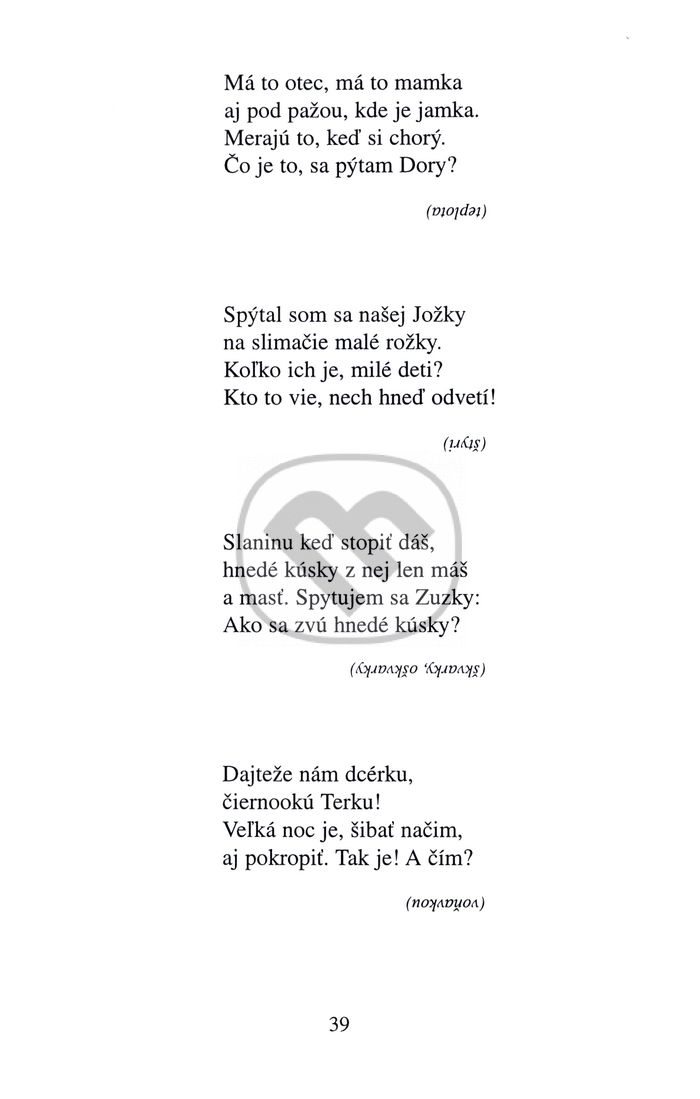 Má to otec, má to mamka
aj pod pažou, kde je jamka.
Merajú to, keď si chorý.
Čo je to, sa pýtam Dory?

(teplota)

Spýtal som sa našej Jožky
na slimačie malé rožky.
Koľko ich je, milé deti?
Kto to vie, nech hneď odvetí!

(štyri)

Slaninu keď stopiť dáš,
hnedé kúsky z nej len máš
a masť. Spytujem sa Zuzky:
Ako sa zvú hnedé kúsky?

(škvarky, oškvarky)

Dajteže nám dcérku,
čiernookú Terku!
Veľká noc je, šibať načim,
aj pokropiť. Tak je! A čím?

(voňavkou)

39